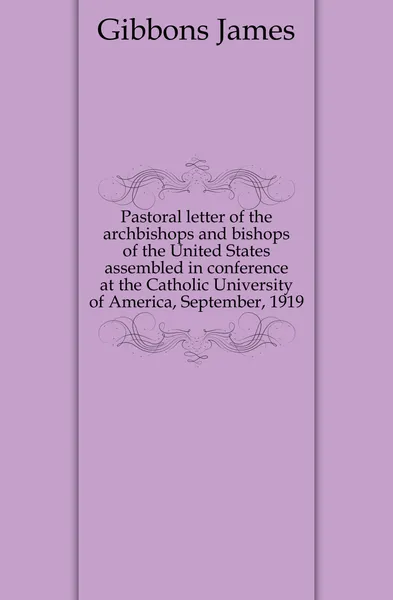 Gibbons James

Pastoral letter of the archbishops and bishops of the United States assembled in conference at the Catholic University of America, September, 1919